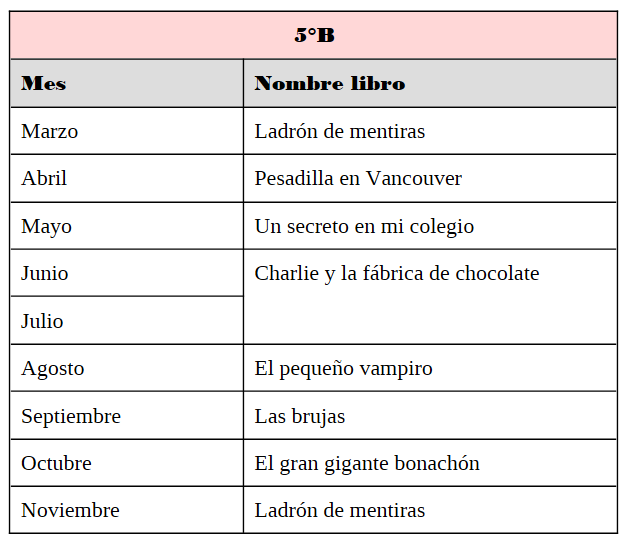 | 5°B | |
|---|---|
| Mes | Nombre libro |
| Marzo | Ladrón de mentiras |
| Abril | Pesadilla en Vancouver |
| Mayo | Un secreto en mi colegio |
| Junio | Charlie y la fábrica de chocolate |
| Julio | |
| Agosto | El pequeño vampiro |
| Septiembre | Las brujas |
| Octubre | El gran gigante bonachón |
| Noviembre | Ladrón de mentiras |